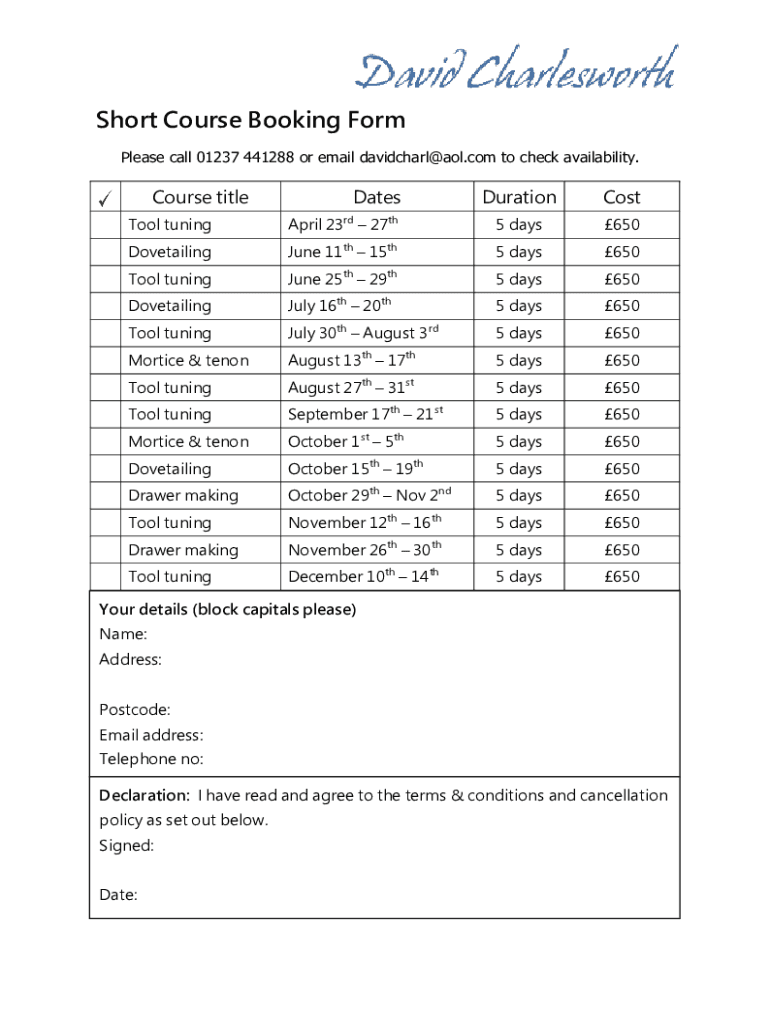 David Charlesworth

Short Course Booking Form

Please call 01237 441288 or email davidcharl@aol.com to check availability.

| ✓ | Course title | Dates | Duration | Cost |
|---|---|---|---|---|
| | Tool tuning | April 23$^{rd}$ – 27$^{th}$ | 5 days | £650 |
| | Dovetailing | June 11$^{th}$ – 15$^{th}$ | 5 days | £650 |
| | Tool tuning | June 25$^{th}$ – 29$^{th}$ | 5 days | £650 |
| | Dovetailing | July 16$^{th}$ – 20$^{th}$ | 5 days | £650 |
| | Tool tuning | July 30$^{th}$ – August 3$^{rd}$ | 5 days | £650 |
| | Mortice & tenon | August 13$^{th}$ – 17$^{th}$ | 5 days | £650 |
| | Tool tuning | August 27$^{th}$ – 31$^{st}$ | 5 days | £650 |
| | Tool tuning | September 17$^{th}$ – 21$^{st}$ | 5 days | £650 |
| | Mortice & tenon | October 1$^{st}$ – 5$^{th}$ | 5 days | £650 |
| | Dovetailing | October 15$^{th}$ – 19$^{th}$ | 5 days | £650 |
| | Drawer making | October 29$^{th}$ – Nov 2$^{nd}$ | 5 days | £650 |
| | Tool tuning | November 12$^{th}$ – 16$^{th}$ | 5 days | £650 |
| | Drawer making | November 26$^{th}$ – 30$^{th}$ | 5 days | £650 |
| | Tool tuning | December 10$^{th}$ – 14$^{th}$ | 5 days | £650 |

Your details (block capitals please)
Name:
Address:

Postcode:
Email address:
Telephone no:

Declaration: I have read and agree to the terms & conditions and cancellation policy as set out below.
Signed:

Date: